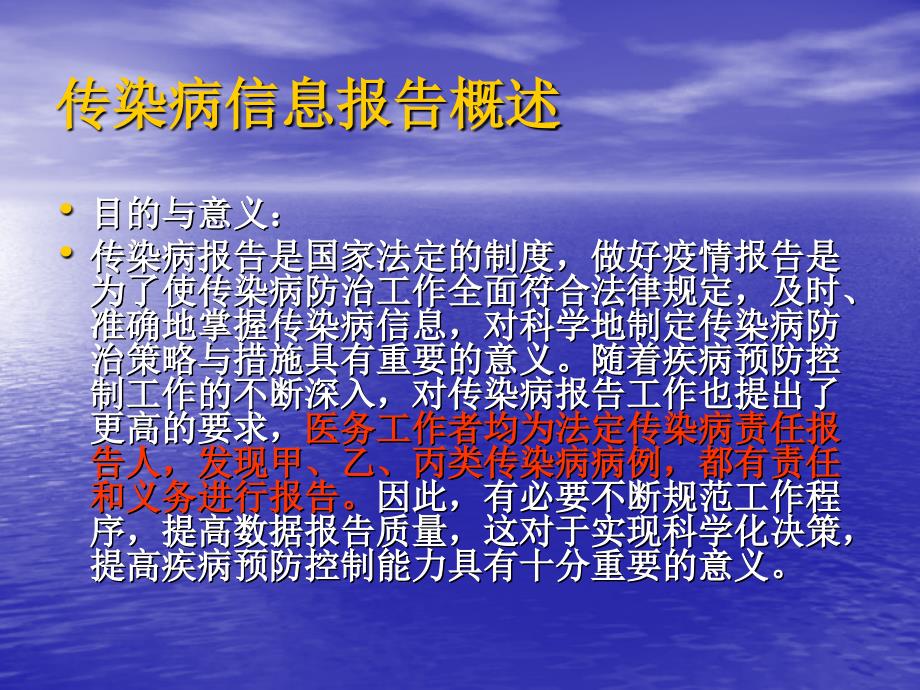 传染病信息报告概述

• 目的与意义：

• 传染病报告是国家法定的制度，做好疫情报告是为了使传染病防治工作全面符合法律规定，及时、准确地掌握传染病信息，对科学地制定传染病防治策略与措施具有重要的意义。随着疾病预防控制工作的不断深入，对传染病报告工作也提出了更高的要求，医务工作者均为法定传染病责任报告人，发现甲、乙、丙类传染病病例，都有责任和义务进行报告。因此，有必要不断规范工作程序，提高数据报告质量，这对于实现科学化决策，提高疾病预防控制能力具有十分重要的意义。